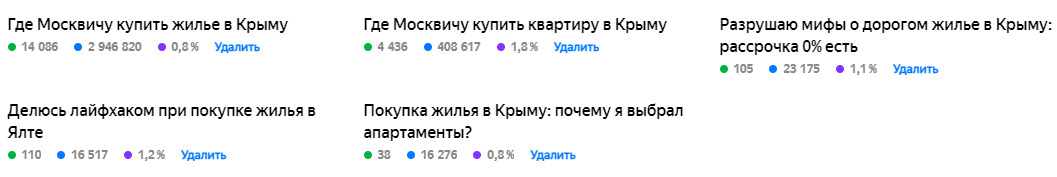 Где Москвичу купить жилье в Крыму
14 086 2 946 820 0,8 % Удалить

Где Москвичу купить квартиру в Крыму
4 436 408 617 1,8 % Удалить

Разрушаю мифы о дорогом жилье в Крыму: рассрочка 0% есть
105 23 175 1,1 % Удалить

Делюсь лайфхаком при покупке жилья в Ялте
110 16 517 1,2 % Удалить

Покупка жилья в Крыму: почему я выбрал апартаменты?
38 16 276 0,8 % Удалить